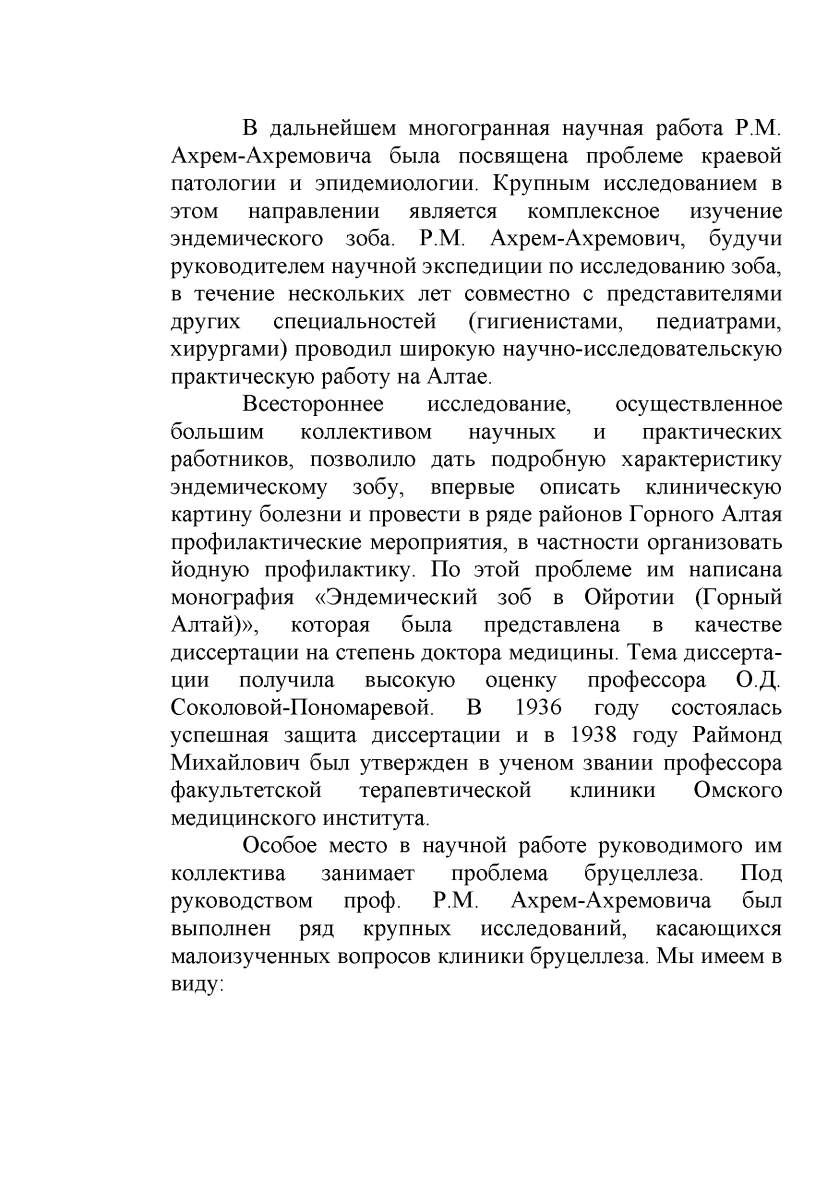 В дальнейшем многогранная научная работа Р.М. Ахрем-Ахремовича была посвящена проблеме краевой патологии и эпидемиологии. Крупным исследованием в этом направлении является комплексное изучение эндемического зоба. Р.М. Ахрем-Ахремович, будучи руководителем научной экспедиции по исследованию зоба, в течение нескольких лет совместно с представителями других специальностей (гигиенистами, педиатрами, хирургами) проводил широкую научно-исследовательскую практическую работу на Алтае.

Всестороннее исследование, осуществленное большим коллективом научных и практических работников, позволило дать подробную характеристику эндемическому зобу, впервые описать клиническую картину болезни и провести в ряде районов Горного Алтая профилактические мероприятия, в частности организовать йодную профилактику. По этой проблеме им написана монография «Эндемический зоб в Ойротии (Горный Алтай)», которая была представлена в качестве диссертации на степень доктора медицины. Тема диссертации получила высокую оценку профессора О.Д. Соколовой-Пономаревой. В 1936 году состоялась успешная защита диссертации и в 1938 году Раймонд Михайлович был утвержден в ученом звании профессора факультетской терапевтической клиники Омского медицинского института.

Особое место в научной работе руководимого им коллектива занимает проблема бруцеллеза. Под руководством проф. Р.М. Ахрем-Ахремовича был выполнен ряд крупных исследований, касающихся малоизученных вопросов клиники бруцеллеза. Мы имеем в виду: